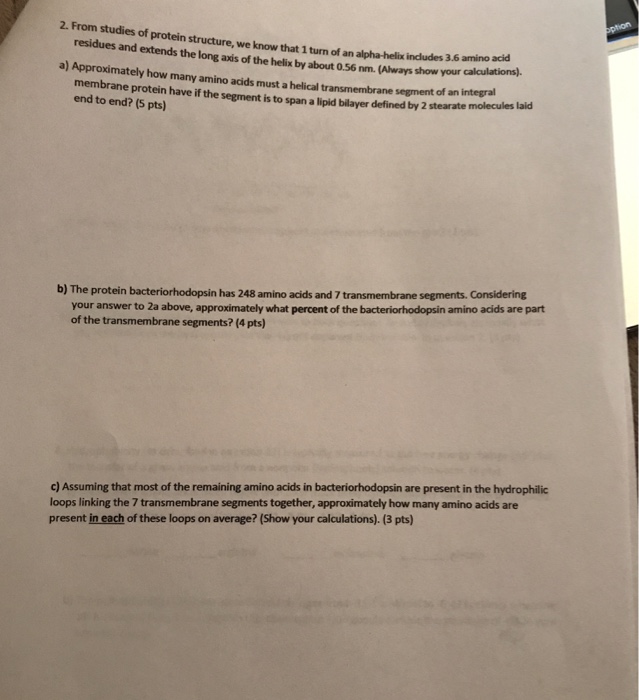 option

2. From studies of protein structure, we know that 1 turn of an alpha-helix includes 3.6 amino acid residues and extends the long axis of the helix by about 0.56 nm. (Always show your calculations).

a) Approximately how many amino acids must a helical transmembrane segment of an integral membrane protein have if the segment is to span a lipid bilayer defined by 2 stearate molecules laid end to end? (5 pts)

b) The protein bacteriorhodopsin has 248 amino acids and 7 transmembrane segments. Considering your answer to 2a above, approximately what percent of the bacteriorhodopsin amino acids are part of the transmembrane segments? (4 pts)

c) Assuming that most of the remaining amino acids in bacteriorhodopsin are present in the hydrophilic loops linking the 7 transmembrane segments together, approximately how many amino acids are present in each of these loops on average? (Show your calculations). (3 pts)